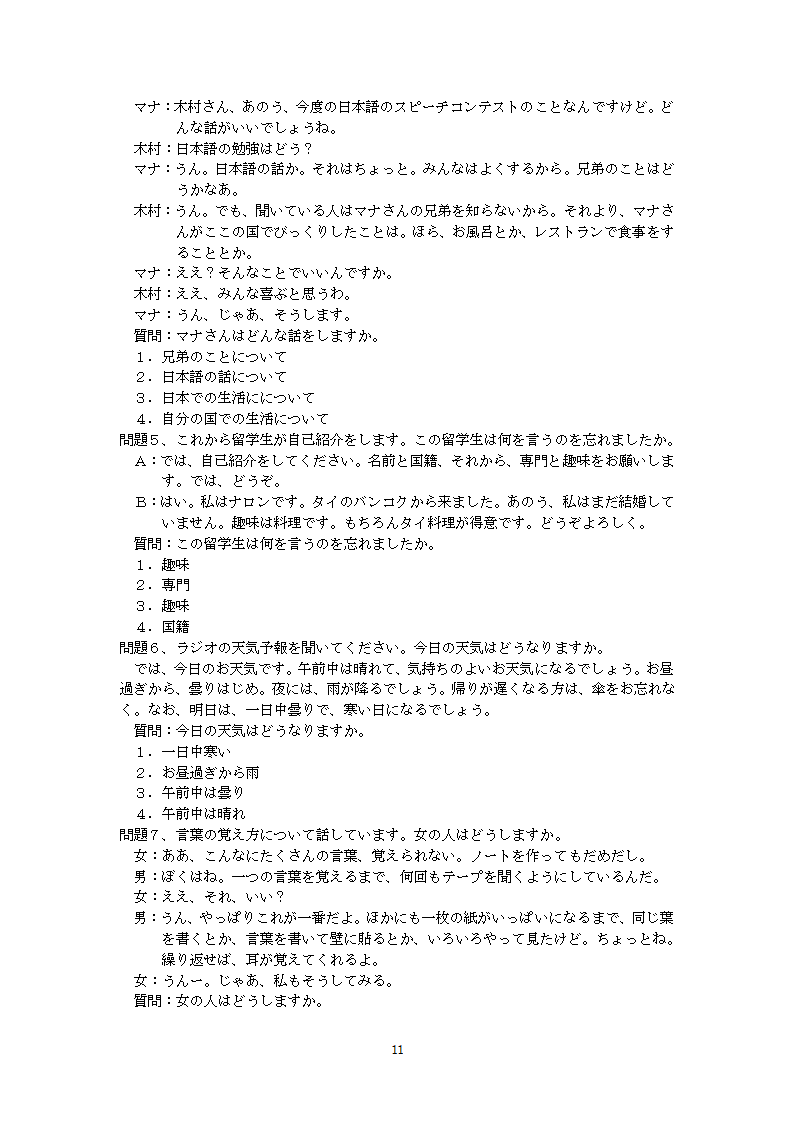 マナ：木村さん、あのう、今度の日本語のスピーチコンテストのことなんですけど。どんな話がいいでしょうね。
木村：日本語の勉強はどう？
マナ：うん。日本語の話か。それはちょっと。みんなはよくするから。兄弟のことはどうかなあ。
木村：うん。でも、聞いている人はマナさんの兄弟を知らないから。それより、マナさんがここの国でびっくりしたことは。ほら、お風呂とか、レストランで食事をすることとか。
マナ：ええ？そんなことでいいんですか。
木村：ええ、みんな喜ぶと思うわ。
マナ：うん、じゃあ、そうします。
質問：マナさんはどんな話をしますか。
１．兄弟のことについて
２．日本語の話について
３．日本での生活にについて
４．自分の国での生活について
問題５、これから留学生が自己紹介をします。この留学生は何を言うのを忘れましたか。
Ａ：では、自己紹介をしてください。名前と国籍、それから、専門と趣味をお願いします。では、どうぞ。
Ｂ：はい。私はナロンです。タイのバンコクから来ました。あのう、私はまだ結婚していません。趣味は料理です。もちろんタイ料理が得意です。どうぞよろしく。
質問：この留学生は何を言うのを忘れましたか。
１．趣味
２．専門
３．趣味
４．国籍
問題６、ラジオの天気予報を聞いてください。今日の天気はどうなりますか。
では、今日のお天気です。午前中は晴れて、気持ちのよいお天気になるでしょう。お昼過ぎから、曇りはじめ。夜には、雨が降るでしょう。帰りが遅くなる方は、傘をお忘れなく。なお、明日は、一日中曇りで、寒い日になるでしょう。
質問：今日の天気はどうなりますか。
１．一日中寒い
２．お昼過ぎから雨
３．午前中は曇り
４．午前中は晴れ
問題７、言葉の覚え方について話しています。女の人はどうしますか。
女：ああ、こんなにたくさんの言葉、覚えられない。ノートを作ってもだめだし。
男：ぼくはね。一つの言葉を覚えるまで、何回もテープを聞くようにしているんだ。
女：ええ、それ、いい？
男：うん、やっぱりこれが一番だよ。ほかにも一枚の紙がいっぱいになるまで、同じ葉を書くとか、言葉を書いて壁に貼るとか、いろいろやって見たけど。ちょっとね。繰り返せば、耳が覚えてくれるよ。
女：うんー。じゃあ、私もそうしてみる。
質問：女の人はどうしますか。

11